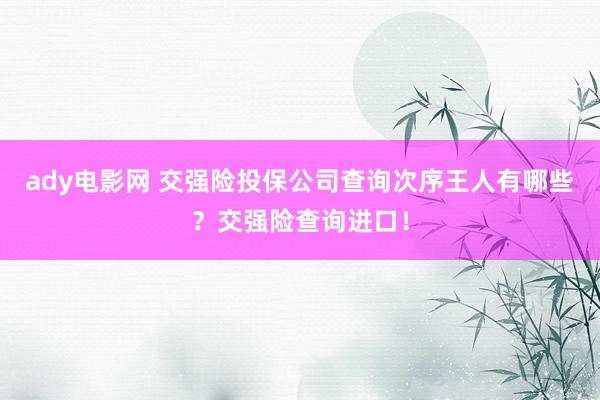 ady电影网 交强险投保公司查询次序王人有哪些？交强险查询进口！